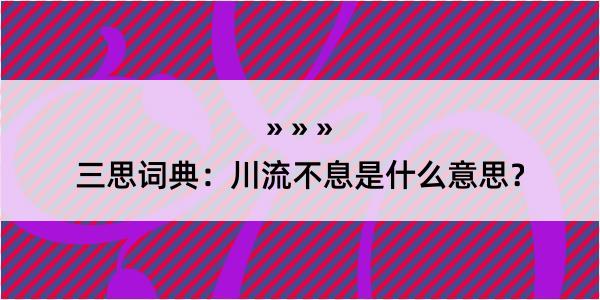 » » »
三思词典：川流不息是什么意思？